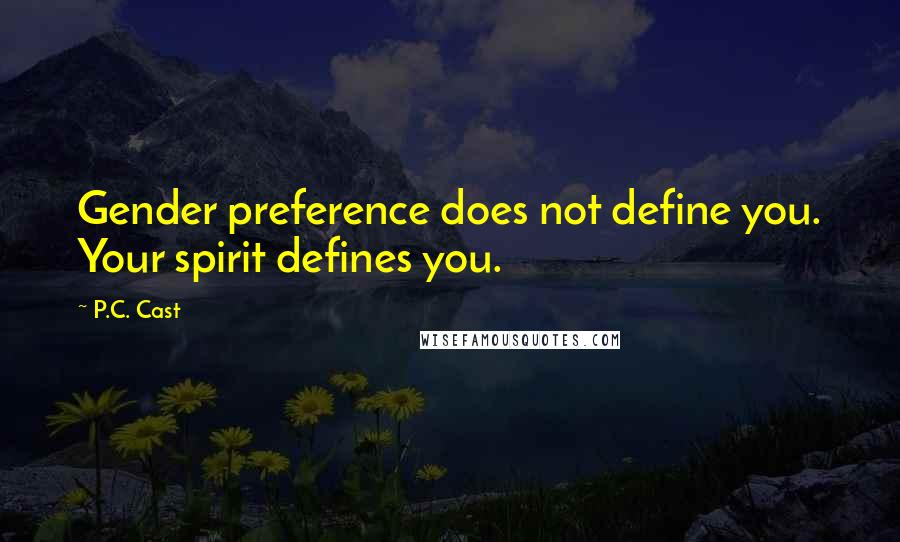 Gender preference does not define you. Your spirit defines you.

~ P.C. Cast

WISEFAMOUSQUOTES.COM